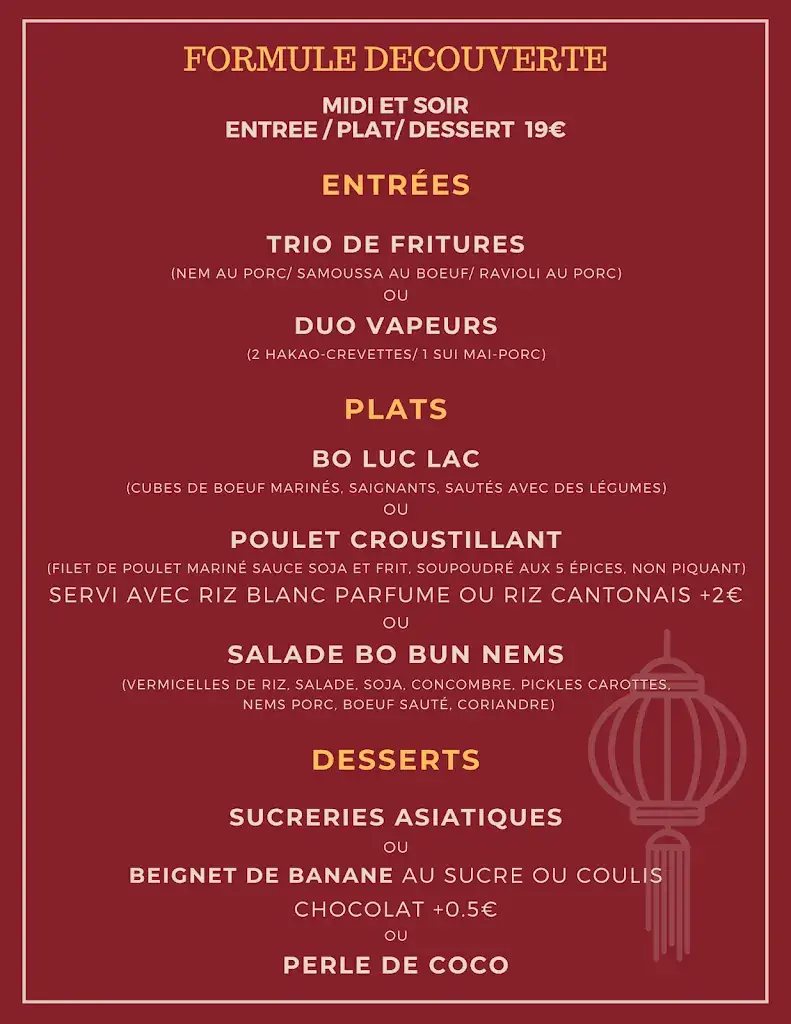 FORMULE DECOUVERTE

MIDI ET SOIR
ENTREE / PLAT/ DESSERT 19€

ENTRÉES

TRIO DE FRITURES
(NEM AU PORC/ SAMOUSSA AU BOEUF/ RAVIOLI AU PORC)
OU
DUO VAPEURS
(2 HAKAO-CREVETTES/ 1 SUI MAI-PORC)

PLATS

BO LUC LAC
(CUBES DE BOEUF MARINÉS, SAIGNANTS, SAUTÉS AVEC DES LÉGUMES)
OU
POULET CROUSTILLANT
(FILET DE POULET MARINÉ SAUCE SOJA ET FRIT, SOUPOUDRÉ AUX 5 ÉPICES, NON PIQUANT)
SERVI AVEC RIZ BLANC PARFUME OU RIZ CANTONAIS +2€
OU
SALADE BO BUN NEMS
(VERMICELLES DE RIZ, SALADE, SOJA, CONCOMBRE, PICKLES CAROTTES, NEMS PORC, BOEUF SAUTÉ, CORIANDRE)

DESSERTS

SUCRERIES ASIATIQUES
OU
BEIGNET DE BANANE AU SUCRE OU COULIS CHOCOLAT +0.5€
OU
PERLE DE COCO